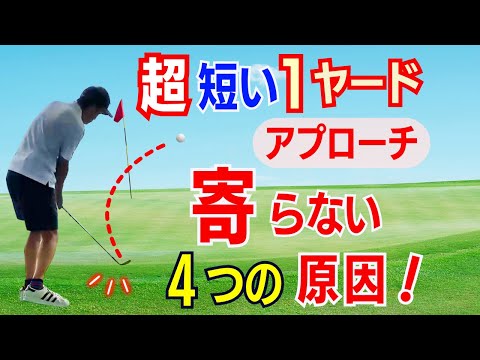 超短い1ヤード
アプローチ
寄らない
4つの原因！